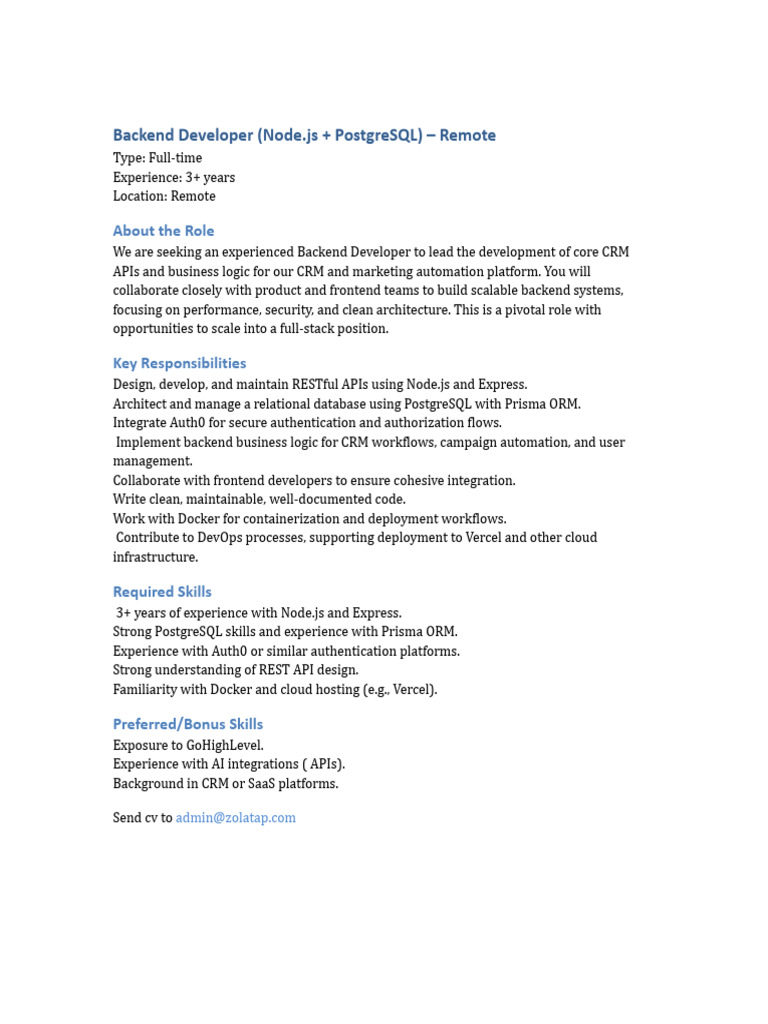 Backend Developer (Node.js + PostgreSQL) – Remote
Type: Full-time
Experience: 3+ years
Location: Remote

About the Role
We are seeking an experienced Backend Developer to lead the development of core CRM APIs and business logic for our CRM and marketing automation platform. You will collaborate closely with product and frontend teams to build scalable backend systems, focusing on performance, security, and clean architecture. This is a pivotal role with opportunities to scale into a full-stack position.

Key Responsibilities
Design, develop, and maintain RESTful APIs using Node.js and Express.
Architect and manage a relational database using PostgreSQL with Prisma ORM.
Integrate Auth0 for secure authentication and authorization flows.
Implement backend business logic for CRM workflows, campaign automation, and user management.
Collaborate with frontend developers to ensure cohesive integration.
Write clean, maintainable, well-documented code.
Work with Docker for containerization and deployment workflows.
Contribute to DevOps processes, supporting deployment to Vercel and other cloud infrastructure.

Required Skills
3+ years of experience with Node.js and Express.
Strong PostgreSQL skills and experience with Prisma ORM.
Experience with Auth0 or similar authentication platforms.
Strong understanding of REST API design.
Familiarity with Docker and cloud hosting (e.g., Vercel).

Preferred/Bonus Skills
Exposure to GoHighLevel.
Experience with AI integrations ( APIs).
Background in CRM or SaaS platforms.

Send cv to admin@zolatap.com